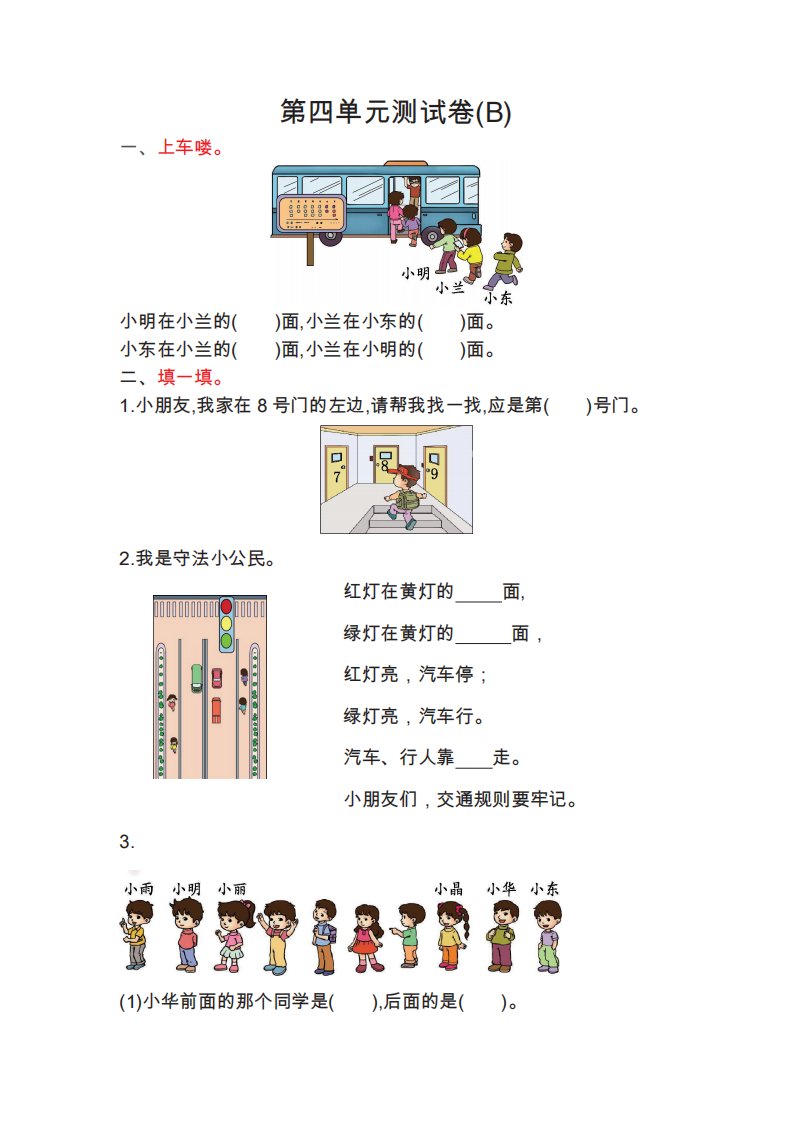 第四单元测试卷(B)

一、上车喽。

小明
小兰
小东

小明在小兰的(　　)面,小兰在小东的(　　)面。
小东在小兰的(　　)面,小兰在小明的(　　)面。

二、填一填。

1.小朋友,我家在 8 号门的左边,请帮我找一找,应是第(　　)号门。

7
8
9

2.我是守法小公民。

红灯在黄灯的_____面,
绿灯在黄灯的______面，
红灯亮，汽车停；
绿灯亮，汽车行。
汽车、行人靠____走。
小朋友们，交通规则要牢记。

3.

小雨　小明　小丽　小晶　小华　小东

(1)小华前面的那个同学是(　　),后面的是(　　)。